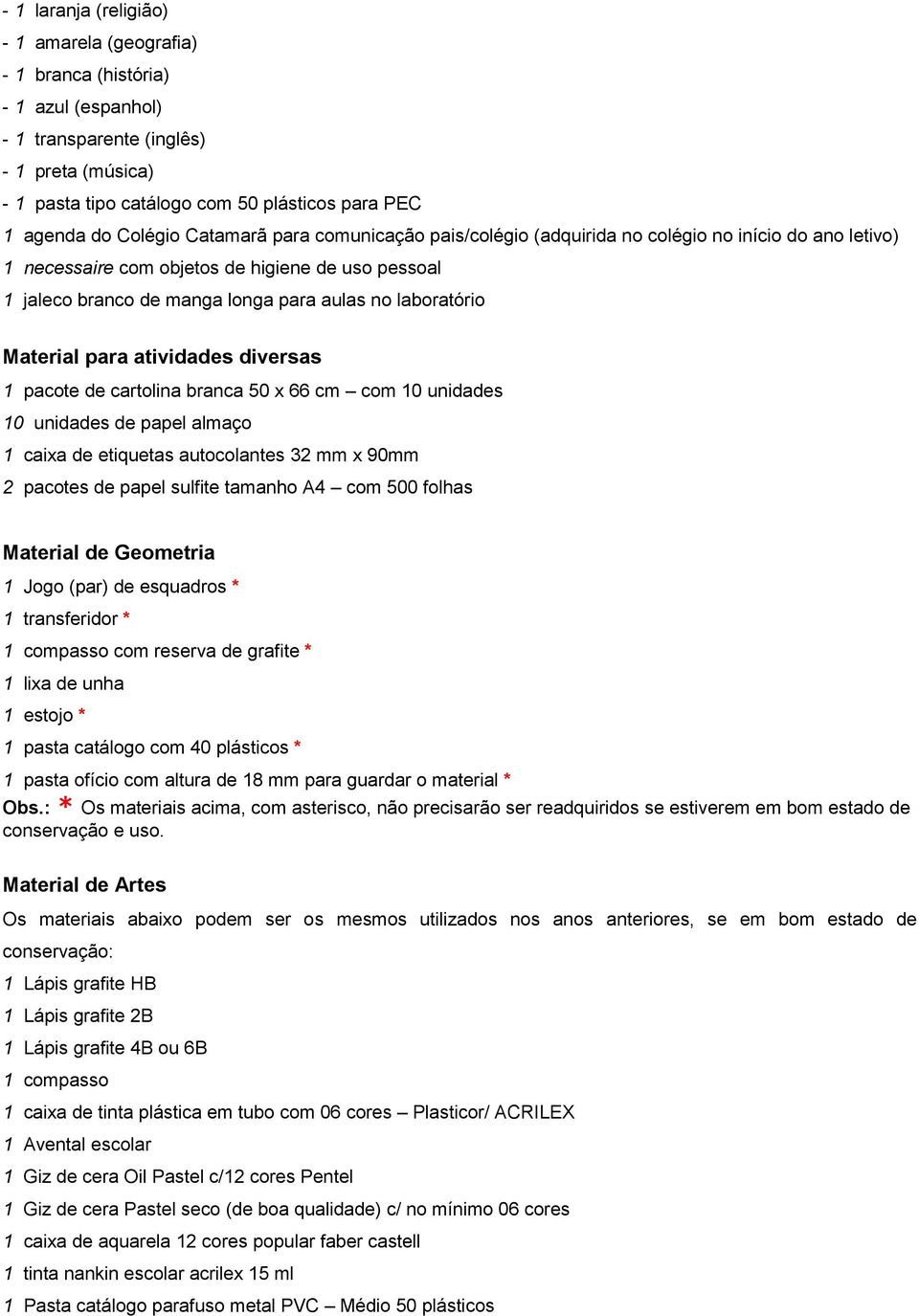 - 1 laranja (religião)
- 1 amarela (geografia)
- 1 branca (história)
- 1 azul (espanhol)
- 1 transparente (inglês)
- 1 preta (música)
- 1 pasta tipo catálogo com 50 plásticos para PEC
1 agenda do Colégio Catamarã para comunicação pais/colégio (adquirida no colégio no início do ano letivo)
1 necessaire com objetos de higiene de uso pessoal
1 jaleco branco de manga longa para aulas no laboratório

Material para atividades diversas
1 pacote de cartolina branca 50 x 66 cm – com 10 unidades
10 unidades de papel almaço
1 caixa de etiquetas autocolantes 32 mm x 90mm
2 pacotes de papel sulfite tamanho A4 – com 500 folhas

Material de Geometria
1 Jogo (par) de esquadros *
1 transferidor *
1 compasso com reserva de grafite *
1 lixa de unha
1 estojo *
1 pasta catálogo com 40 plásticos *
1 pasta ofício com altura de 18 mm para guardar o material *
Obs.: * Os materiais acima, com asterisco, não precisarão ser readquiridos se estiverem em bom estado de conservação e uso.

Material de Artes
Os materiais abaixo podem ser os mesmos utilizados nos anos anteriores, se em bom estado de conservação:
1 Lápis grafite HB
1 Lápis grafite 2B
1 Lápis grafite 4B ou 6B
1 compasso
1 caixa de tinta plástica em tubo com 06 cores – Plasticor/ ACRILEX
1 Avental escolar
1 Giz de cera Oil Pastel c/12 cores Pentel
1 Giz de cera Pastel seco (de boa qualidade) c/ no mínimo 06 cores
1 caixa de aquarela 12 cores popular faber castell
1 tinta nankin escolar acrilex 15 ml
1 Pasta catálogo parafuso metal PVC – Médio 50 plásticos